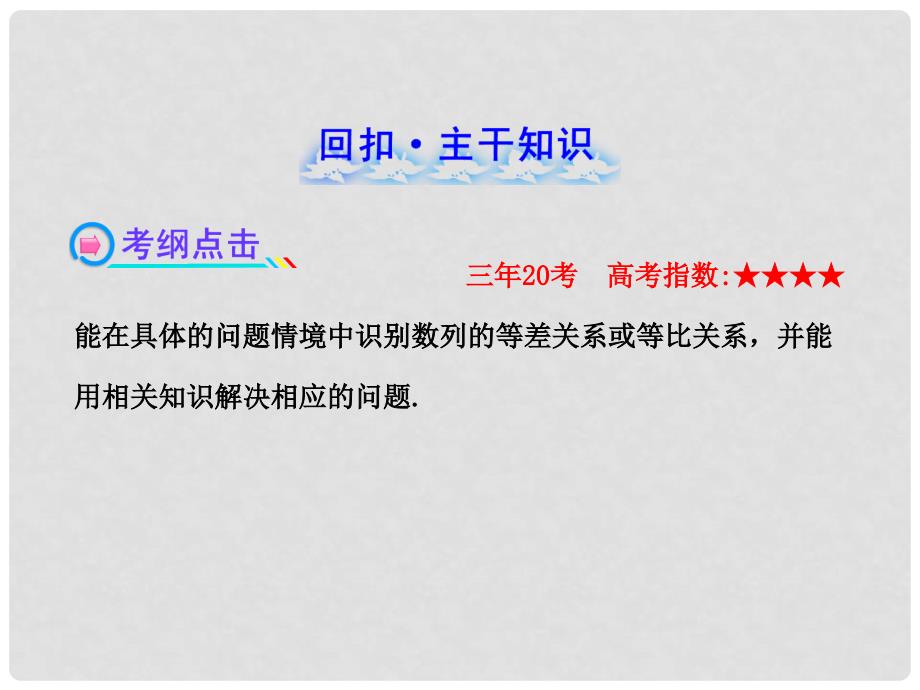 回扣·主干知识

考纲点击

三年20考 高考指数:★★★★

能在具体的问题情境中识别数列的等差关系或等比关系，并能用相关知识解决相应的问题.